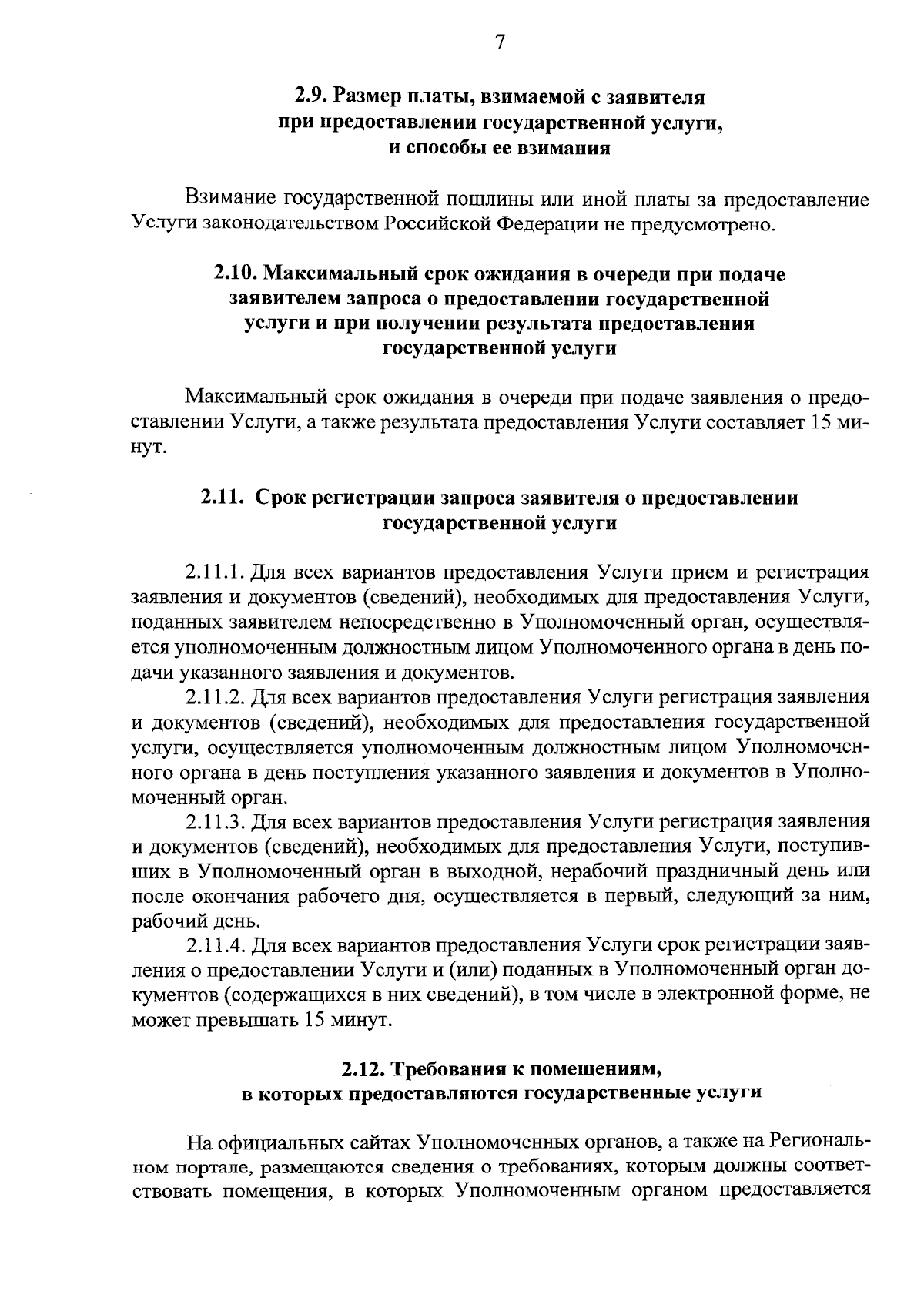 7

2.9. Размер платы, взимаемой с заявителя при предоставлении государственной услуги, и способы ее взимания

Взимание государственной пошлины или иной платы за предоставление Услуги законодательством Российской Федерации не предусмотрено.

2.10. Максимальный срок ожидания в очереди при подаче заявителем запроса о предоставлении государственной услуги и при получении результата предоставления государственной услуги

Максимальный срок ожидания в очереди при подаче заявления о предоставлении Услуги, а также результата предоставления Услуги составляет 15 минут.

2.11. Срок регистрации запроса заявителя о предоставлении государственной услуги

2.11.1. Для всех вариантов предоставления Услуги прием и регистрация заявления и документов (сведений), необходимых для предоставления Услуги, поданных заявителем непосредственно в Уполномоченный орган, осуществляется уполномоченным должностным лицом Уполномоченного органа в день подачи указанного заявления и документов.
2.11.2. Для всех вариантов предоставления Услуги регистрация заявления и документов (сведений), необходимых для предоставления государственной услуги, осуществляется уполномоченным должностным лицом Уполномоченного органа в день поступления указанного заявления и документов в Уполномоченный орган.
2.11.3. Для всех вариантов предоставления Услуги регистрация заявления и документов (сведений), необходимых для предоставления Услуги, поступивших в Уполномоченный орган в выходной, нерабочий праздничный день или после окончания рабочего дня, осуществляется в первый, следующий за ним, рабочий день.
2.11.4. Для всех вариантов предоставления Услуги срок регистрации заявления о предоставлении Услуги и (или) поданных в Уполномоченный орган документов (содержащихся в них сведений), в том числе в электронной форме, не может превышать 15 минут.

2.12. Требования к помещениям, в которых предоставляются государственные услуги

На официальных сайтах Уполномоченных органов, а также на Региональном портале, размещаются сведения о требованиях, которым должны соответствовать помещения, в которых Уполномоченным органом предоставляется